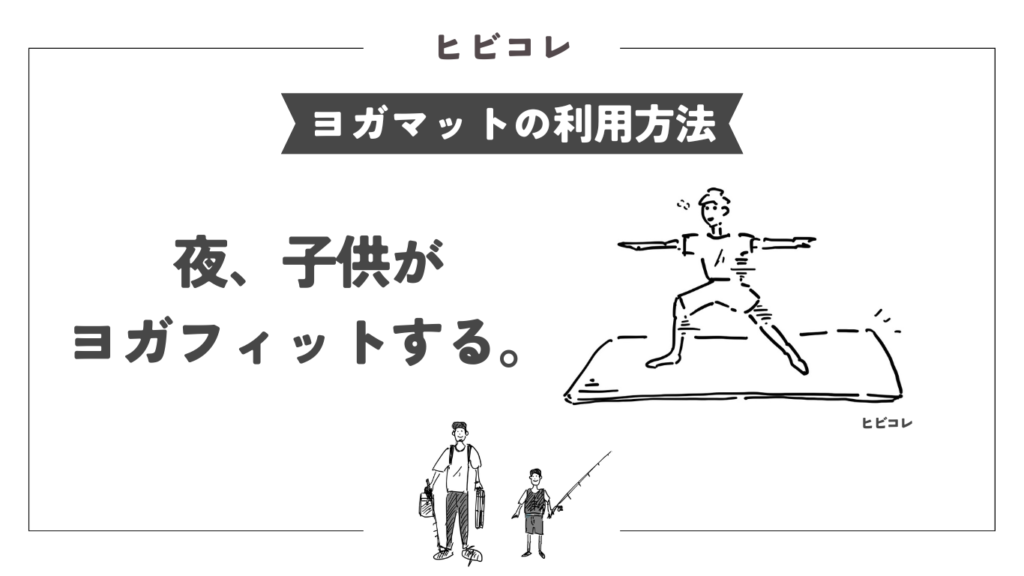 ヒビコレ

ヨガマットの利用方法

夜、子供が
ヨガフィットする。

ヒビコレ